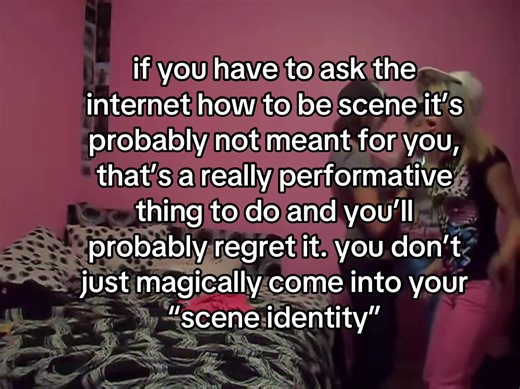 if you have to ask the internet how to be scene it’s probably not meant for you, that’s a really performative thing to do and you’ll probably regret it. you don’t just magically come into your “scene identity”